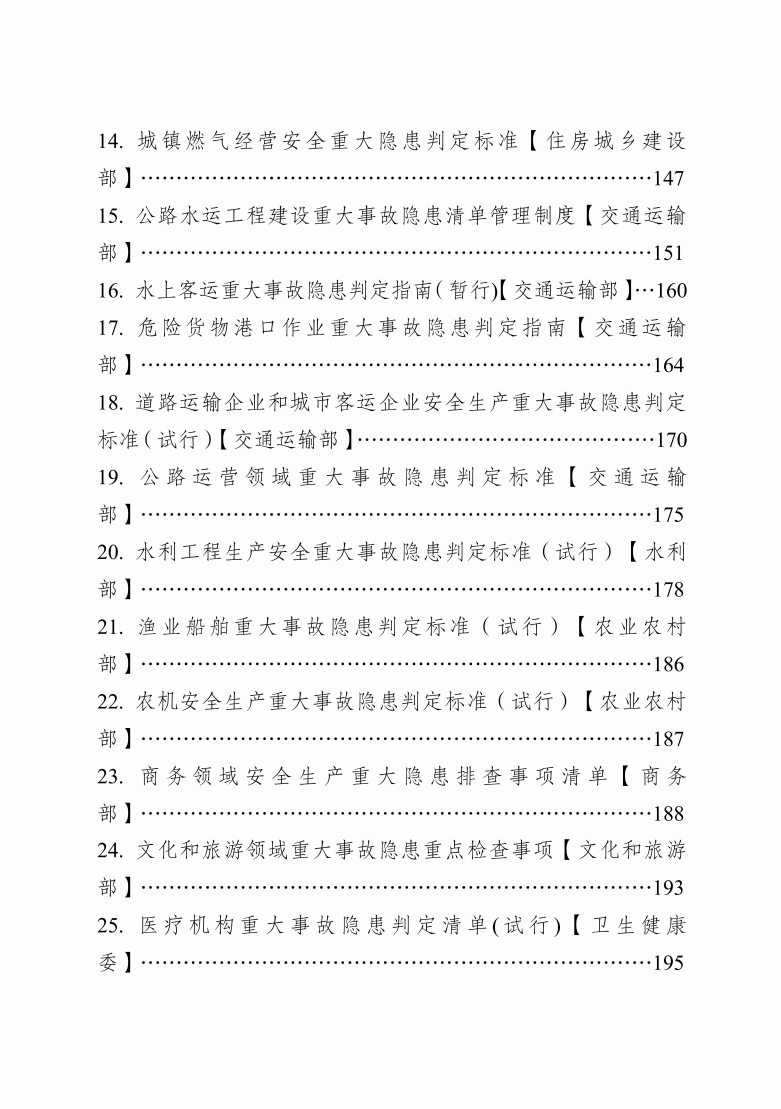 14. 城镇燃气经营安全重大隐患判定标准【住房城乡建设部】……………………………………………………………147

15. 公路水运工程建设重大事故隐患清单管理制度【交通运输部】……………………………………………………………151

16. 水上客运重大事故隐患判定指南(暂行)【交通运输部】…160

17. 危险货物港口作业重大事故隐患判定指南【交通运输部】……………………………………………………………164

18. 道路运输企业和城市客运企业安全生产重大事故隐患判定标准(试行)【交通运输部】……………………………………170

19. 公路运营领域重大事故隐患判定标准【交通运输部】……………………………………………………………175

20. 水利工程生产安全重大事故隐患判定标准(试行)【水利部】……………………………………………………………178

21. 渔业船舶重大事故隐患判定标准(试行)【农业农村部】……………………………………………………………186

22. 农机安全生产重大事故隐患判定标准(试行)【农业农村部】……………………………………………………………187

23. 商务领域安全生产重大隐患排查事项清单【商务部】……………………………………………………………188

24. 文化和旅游领域重大事故隐患重点检查事项【文化和旅游部】……………………………………………………………193

25. 医疗机构重大事故隐患判定清单(试行)【卫生健康委】……………………………………………………………195